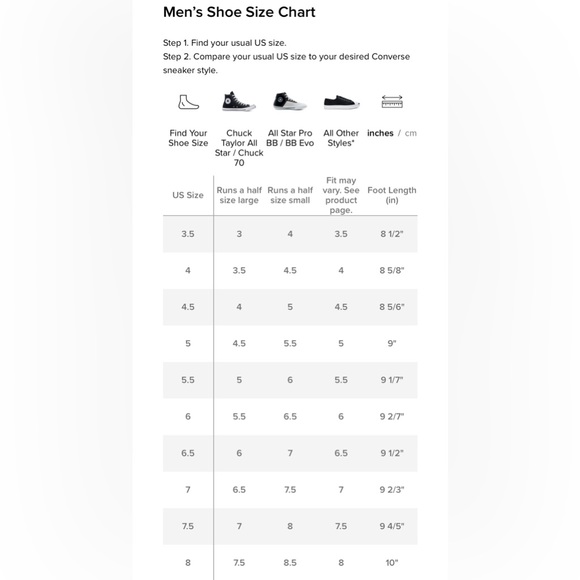 Men's Shoe Size Chart

Step 1. Find your usual US size.
Step 2. Compare your usual US size to your desired Converse sneaker style.

| Find Your Shoe Size | Chuck Taylor All Star / Chuck 70 | All Star Pro BB / BB Evo | All Other Styles* | inches / cm |
|---|---|---|---|---|
| US Size | Runs a half size large | Runs a half size small | Fit may vary. See product page. | Foot Length (in) |
| 3.5 | 3 | 4 | 3.5 | 8 1/2" |
| 4 | 3.5 | 4.5 | 4 | 8 5/8" |
| 4.5 | 4 | 5 | 4.5 | 8 5/6" |
| 5 | 4.5 | 5.5 | 5 | 9" |
| 5.5 | 5 | 6 | 5.5 | 9 1/7" |
| 6 | 5.5 | 6.5 | 6 | 9 2/7" |
| 6.5 | 6 | 7 | 6.5 | 9 1/2" |
| 7 | 6.5 | 7.5 | 7 | 9 2/3" |
| 7.5 | 7 | 8 | 7.5 | 9 4/5" |
| 8 | 7.5 | 8.5 | 8 | 10" |